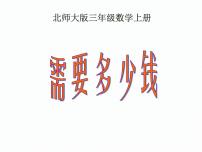 北师大版三年级数学上册

需要多少钱